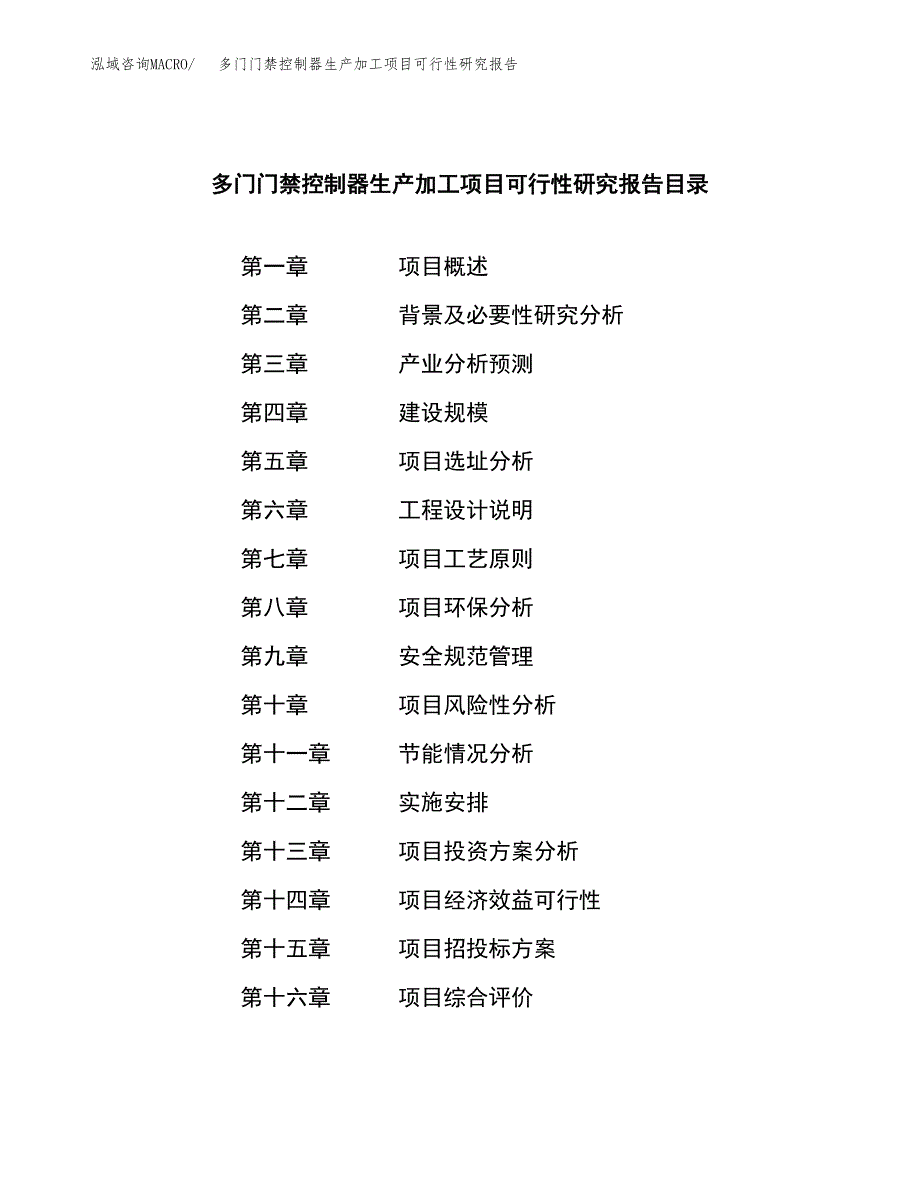 泓域咨询MACRO/　多门门禁控制器生产加工项目可行性研究报告

多门门禁控制器生产加工项目可行性研究报告目录

第一章　项目概述
第二章　背景及必要性研究分析
第三章　产业分析预测
第四章　建设规模
第五章　项目选址分析
第六章　工程设计说明
第七章　项目工艺原则
第八章　项目环保分析
第九章　安全规范管理
第十章　项目风险性分析
第十一章　节能情况分析
第十二章　实施安排
第十三章　项目投资方案分析
第十四章　项目经济效益可行性
第十五章　项目招投标方案
第十六章　项目综合评价